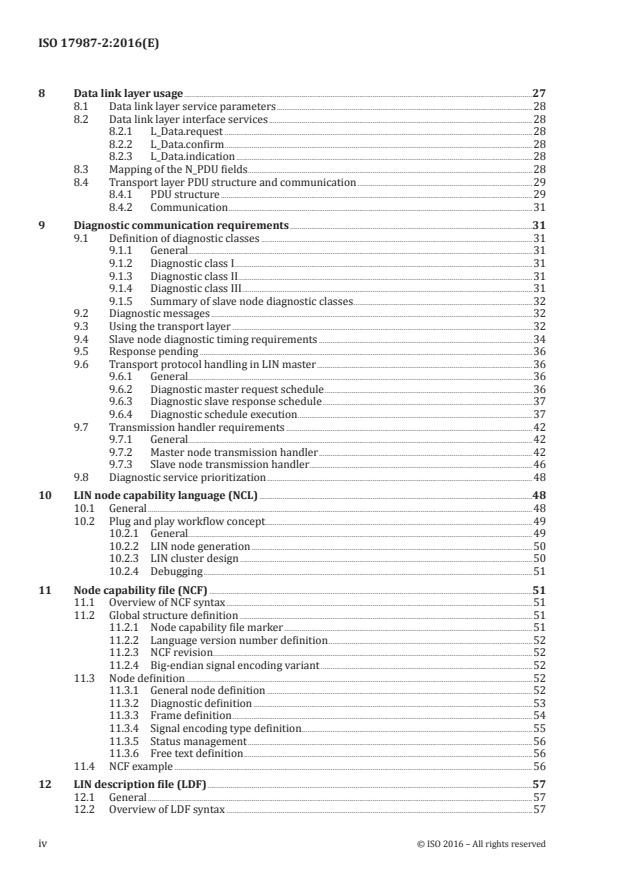 ISO 17987-2:2016(E)

8 Data link layer usage 27
8.1 Data link layer service parameters 28
8.2 Data link layer interface services 28
8.2.1 L_Data.request 28
8.2.2 L_Data.confirm 28
8.2.3 L_Data.indication 28
8.3 Mapping of the N_PDU fields 28
8.4 Transport layer PDU structure and communication 29
8.4.1 PDU structure 29
8.4.2 Communication 31

9 Diagnostic communication requirements 31
9.1 Definition of diagnostic classes 31
9.1.1 General 31
9.1.2 Diagnostic class I 31
9.1.3 Diagnostic class II 31
9.1.4 Diagnostic class III 31
9.1.5 Summary of slave node diagnostic classes 32
9.2 Diagnostic messages 32
9.3 Using the transport layer 32
9.4 Slave node diagnostic timing requirements 34
9.5 Response pending 36
9.6 Transport protocol handling in LIN master 36
9.6.1 General 36
9.6.2 Diagnostic master request schedule 36
9.6.3 Diagnostic slave response schedule 37
9.6.4 Diagnostic schedule execution 37
9.7 Transmission handler requirements 42
9.7.1 General 42
9.7.2 Master node transmission handler 42
9.7.3 Slave node transmission handler 46
9.8 Diagnostic service prioritization 48

10 LIN node capability language (NCL) 48
10.1 General 48
10.2 Plug and play workflow concept 49
10.2.1 General 49
10.2.2 LIN node generation 50
10.2.3 LIN cluster design 50
10.2.4 Debugging 51

11 Node capability file (NCF) 51
11.1 Overview of NCF syntax 51
11.2 Global structure definition 51
11.2.1 Node capability file marker 51
11.2.2 Language version number definition 52
11.2.3 NCF revision 52
11.2.4 Big-endian signal encoding variant 52
11.3 Node definition 52
11.3.1 General node definition 52
11.3.2 Diagnostic definition 53
11.3.3 Frame definition 54
11.3.4 Signal encoding type definition 55
11.3.5 Status management 56
11.3.6 Free text definition 56
11.4 NCF example 56

12 LIN description file (LDF) 57
12.1 General 57
12.2 Overview of LDF syntax 57

iv © ISO 2016 – All rights reserved